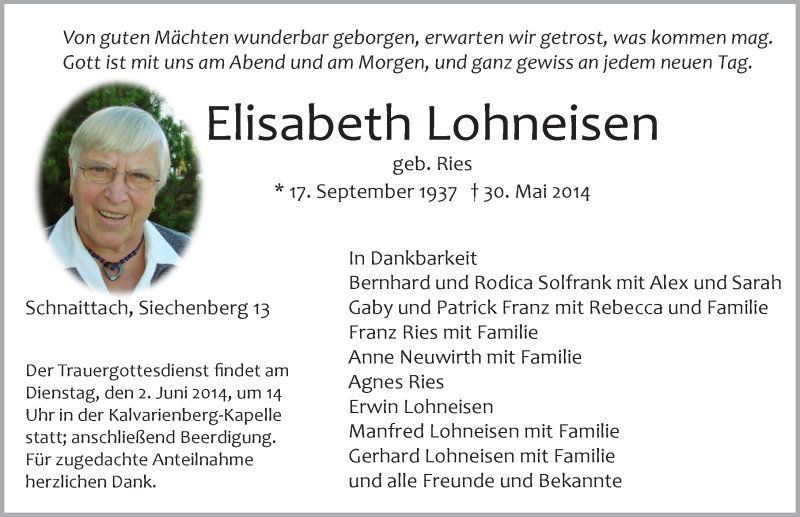 Von guten Mächten wunderbar geborgen, erwarten wir getrost, was kommen mag.
Gott ist mit uns am Abend und am Morgen, und ganz gewiss an jedem neuen Tag.

Elisabeth Lohneisen

geb. Ries

* 17. September 1937 † 30. Mai 2014

Schnaittach, Siechenberg 13

Der Trauergottesdienst findet am Dienstag, den 2. Juni 2014, um 14 Uhr in der Kalvarienberg-Kapelle statt; anschließend Beerdigung. Für zugedachte Anteilnahme herzlichen Dank.

In Dankbarkeit
Bernhard und Rodica Solfrank mit Alex und Sarah
Gaby und Patrick Franz mit Rebecca und Familie
Franz Ries mit Familie
Anne Neuwirth mit Familie
Agnes Ries
Erwin Lohneisen
Manfred Lohneisen mit Familie
Gerhard Lohneisen mit Familie
und alle Freunde und Bekannte